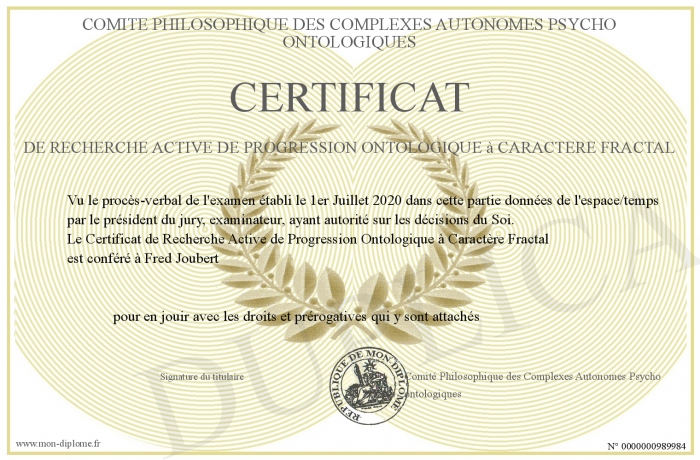 COMITE PHILOSOPHIQUE DES COMPLEXES AUTONOMES PSYCHO ONTOLOGIQUES

CERTIFICAT

DE RECHERCHE ACTIVE DE PROGRESSION ONTOLOGIQUE à CARACTERE FRACTAL

Vu le procès-verbal de l'examen établi le 1er Juillet 2020 dans cette partie données de l'espace/temps par le président du jury, examinateur, ayant autorité sur les décisions du Soi.
Le Certificat de Recherche Active de Progression Ontologique à Caractère Fractal est conféré à Fred Joubert

pour en jouir avec les droits et prérogatives qui y sont attachés

Signature du titulaire

REPUBLIQUE DE MON DIPLOME

Comité Philosophique des Complexes Autonomes Psycho Ontologiques

DUPLICATA

www.mon-diplome.fr

N° 0000000989984